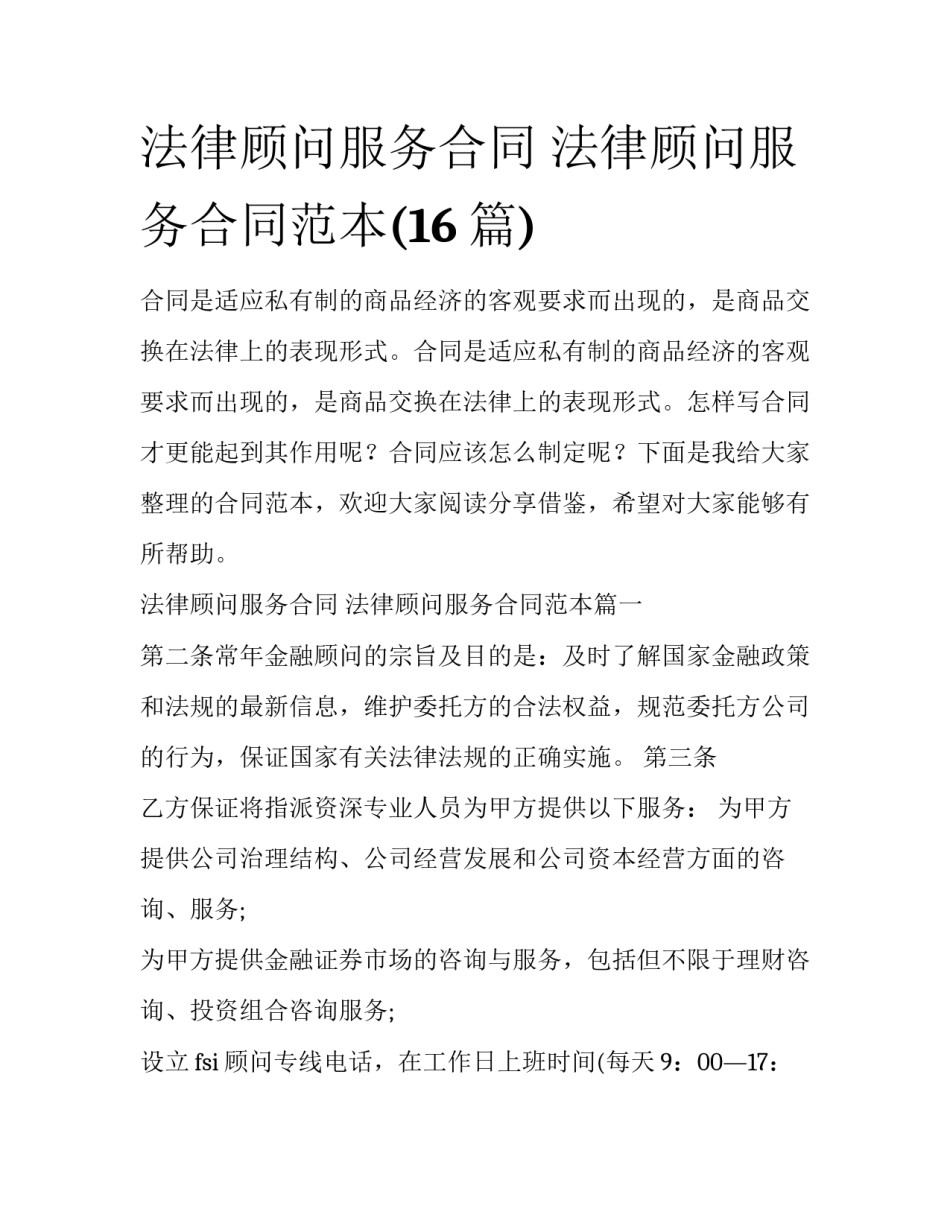 法律顾问服务合同 法律顾问服务合同范本(16 篇)

合同是适应私有制的商品经济的客观要求而出现的，是商品交换在法律上的表现形式。合同是适应私有制的商品经济的客观要求而出现的，是商品交换在法律上的表现形式。怎样写合同才更能起到其作用呢？合同应该怎么制定呢？下面是我给大家整理的合同范本，欢迎大家阅读分享借鉴，希望对大家能够有所帮助。

法律顾问服务合同 法律顾问服务合同范本篇一

第二条常年金融顾问的宗旨及目的是：及时了解国家金融政策和法规的最新信息，维护委托方的合法权益，规范委托方公司的行为，保证国家有关法律法规的正确实施。 第三条

乙方保证将指派资深专业人员为甲方提供以下服务： 为甲方提供公司治理结构、公司经营发展和公司资本经营方面的咨询、服务;

为甲方提供金融证券市场的咨询与服务，包括但不限于理财咨询、投资组合咨询服务;

设立 fsi 顾问专线电话，在工作日上班时间(每天 9：00—17：